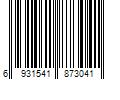 6 931541 873041